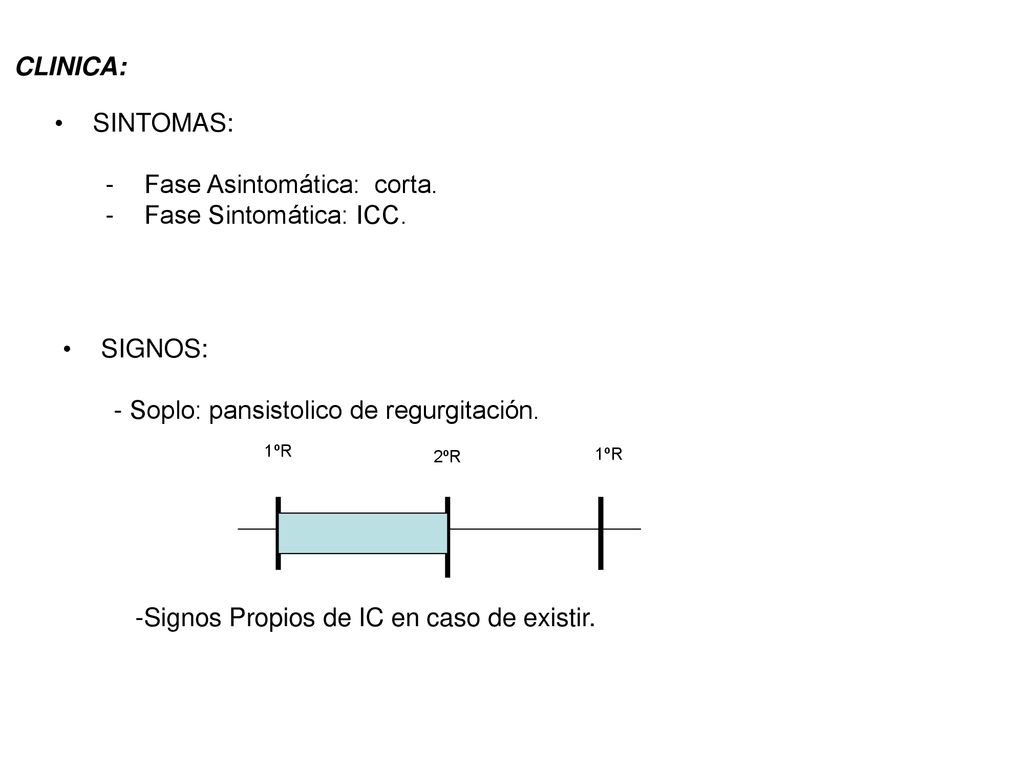 CLINICA:

• SINTOMAS:

- Fase Asintomática: corta.
- Fase Sintomática: ICC.

• SIGNOS:

- Soplo: pansistolico de regurgitación.

1ºR

2ºR

1ºR

-Signos Propios de IC en caso de existir.